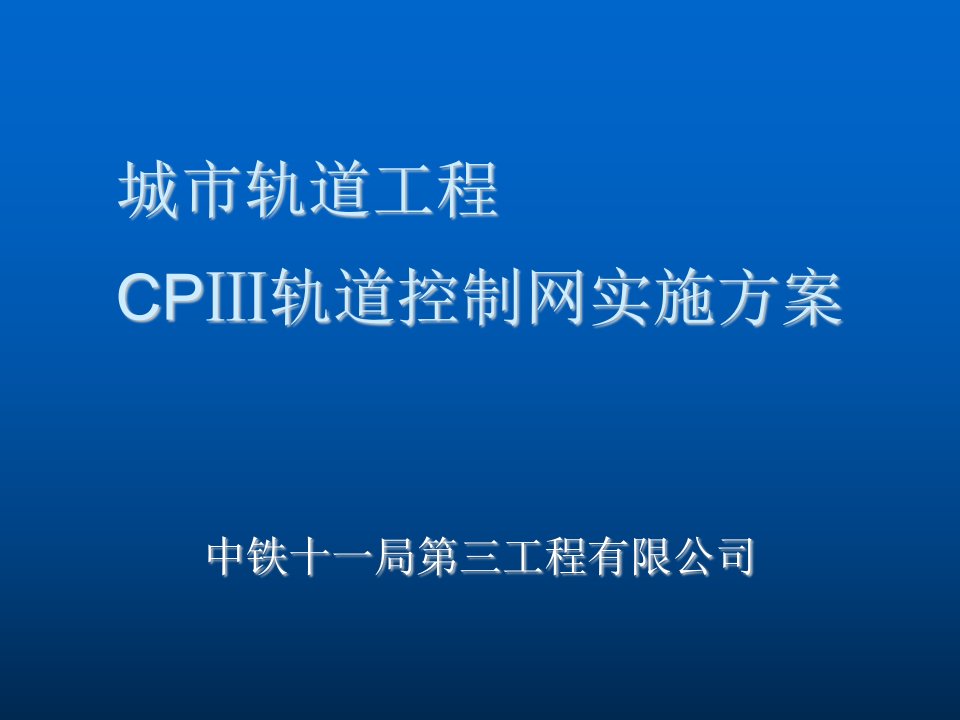 城市轨道工程
CPIII轨道控制网实施方案

中铁十一局第三工程有限公司